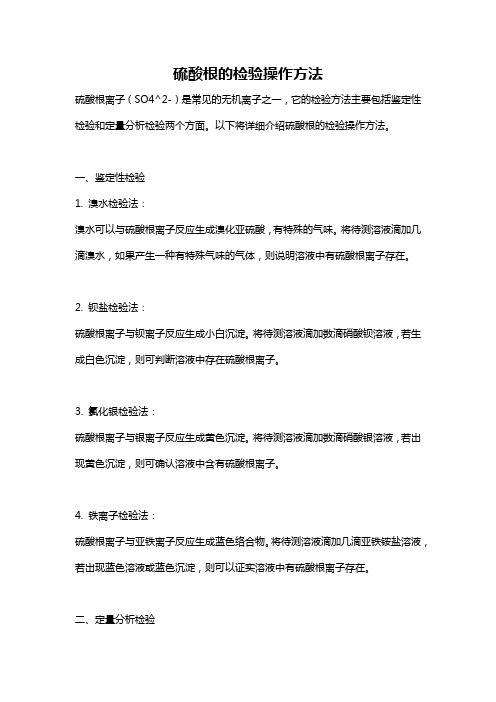 硫酸根的检验操作方法

硫酸根离子（SO4^2-）是常见的无机离子之一，它的检验方法主要包括鉴定性检验和定量分析检验两个方面。以下将详细介绍硫酸根的检验操作方法。

一、鉴定性检验

1. 溴水检验法：

溴水可以与硫酸根离子反应生成溴化亚硫酸，有特殊的气味。将待测溶液滴加几滴溴水，如果产生一种有特殊气味的气体，则说明溶液中有硫酸根离子存在。

2. 钡盐检验法：

硫酸根离子与钡离子反应生成小白沉淀。将待测溶液滴加数滴硝酸钡溶液，若生成白色沉淀，则可判断溶液中存在硫酸根离子。

3. 氯化银检验法：

硫酸根离子与银离子反应生成黄色沉淀。将待测溶液滴加数滴硝酸银溶液，若出现黄色沉淀，则可确认溶液中含有硫酸根离子。

4. 铁离子检验法：

硫酸根离子与亚铁离子反应生成蓝色络合物。将待测溶液滴加几滴亚铁铵盐溶液，若出现蓝色溶液或蓝色沉淀，则可以证实溶液中有硫酸根离子存在。

二、定量分析检验